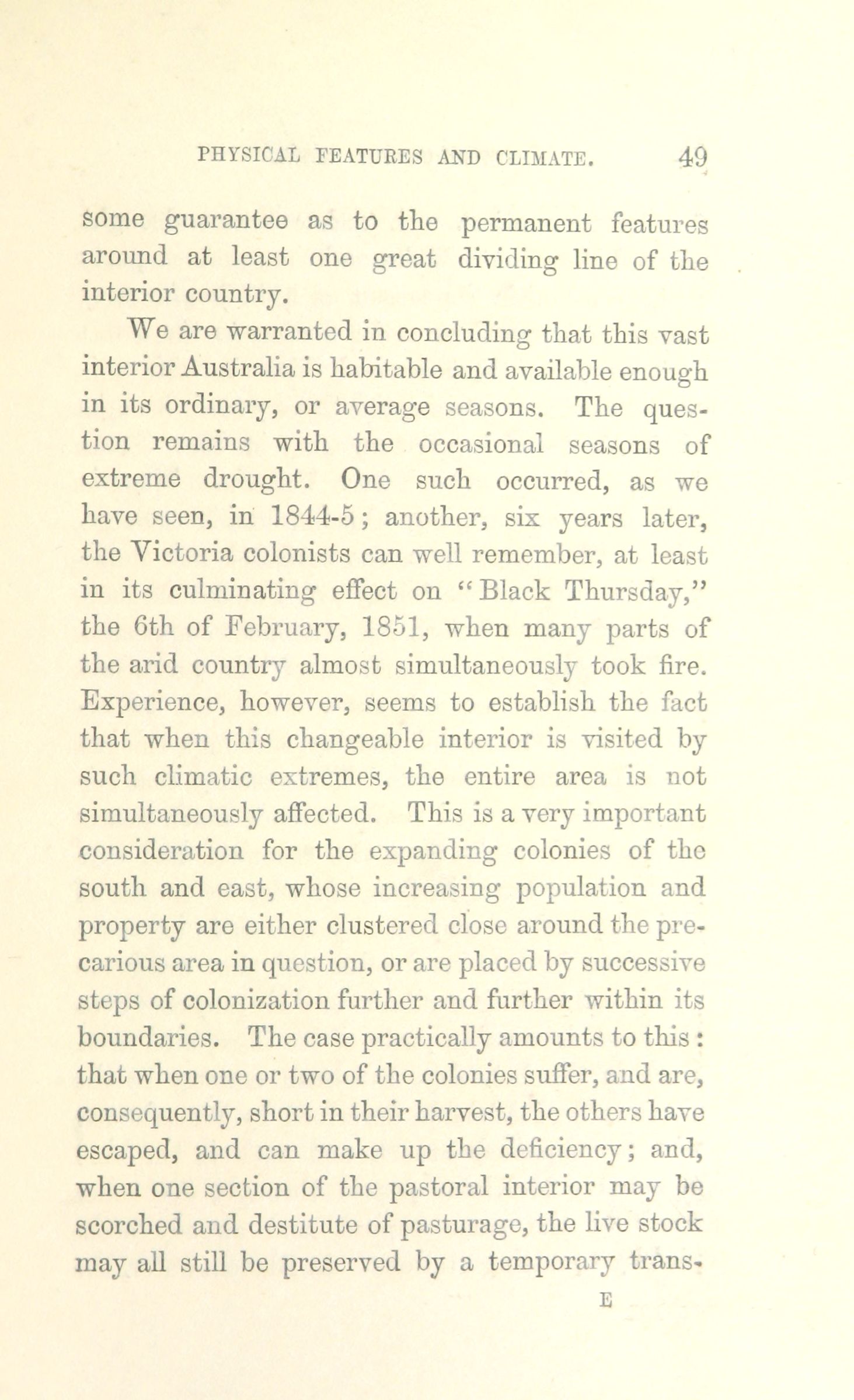 PHYSICAL FEATURES AND CLIMATE. 49

some guarantee as to the permanent features around at least one great dividing line of the interior country.

We are warranted in concluding that this vast interior Australia is habitable and available enough in its ordinary, or average seasons. The question remains with the occasional seasons of extreme drought. One such occurred, as we have seen, in 1844-5; another, six years later, the Victoria colonists can well remember, at least in its culminating effect on "Black Thursday," the 6th of February, 1851, when many parts of the arid country almost simultaneously took fire. Experience, however, seems to establish the fact that when this changeable interior is visited by such climatic extremes, the entire area is not simultaneously affected. This is a very important consideration for the expanding colonies of the south and east, whose increasing population and property are either clustered close around the precarious area in question, or are placed by successive steps of colonization further and further within its boundaries. The case practically amounts to this: that when one or two of the colonies suffer, and are, consequently, short in their harvest, the others have escaped, and can make up the deficiency; and, when one section of the pastoral interior may be scorched and destitute of pasturage, the live stock may all still be preserved by a temporary trans-

E